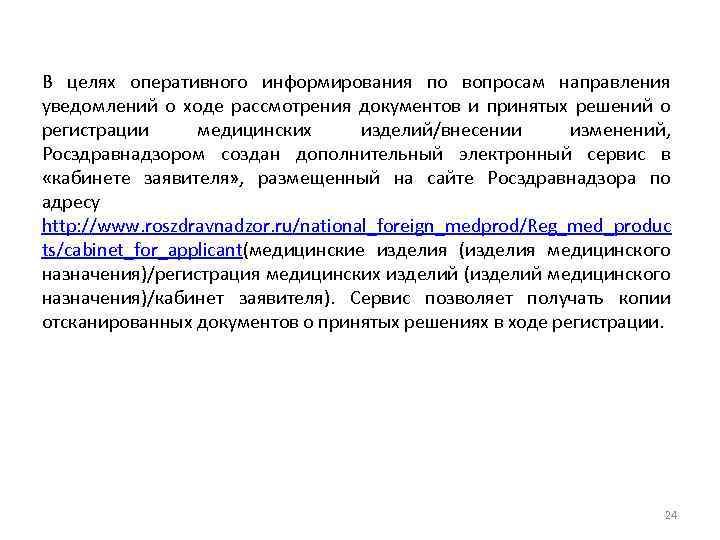 В целях оперативного информирования по вопросам направления уведомлений о ходе рассмотрения документов и принятых решений о регистрации медицинских изделий/внесении изменений, Росздравнадзором создан дополнительный электронный сервис в «кабинете заявителя», размещенный на сайте Росздравнадзора по адресу http://www.roszdravnadzor.ru/national_foreign_medprod/Reg_med_products/cabinet_for_applicant(медицинские изделия (изделия медицинского назначения)/регистрация медицинских изделий (изделий медицинского назначения)/кабинет заявителя). Сервис позволяет получать копии отсканированных документов о принятых решениях в ходе регистрации.

24